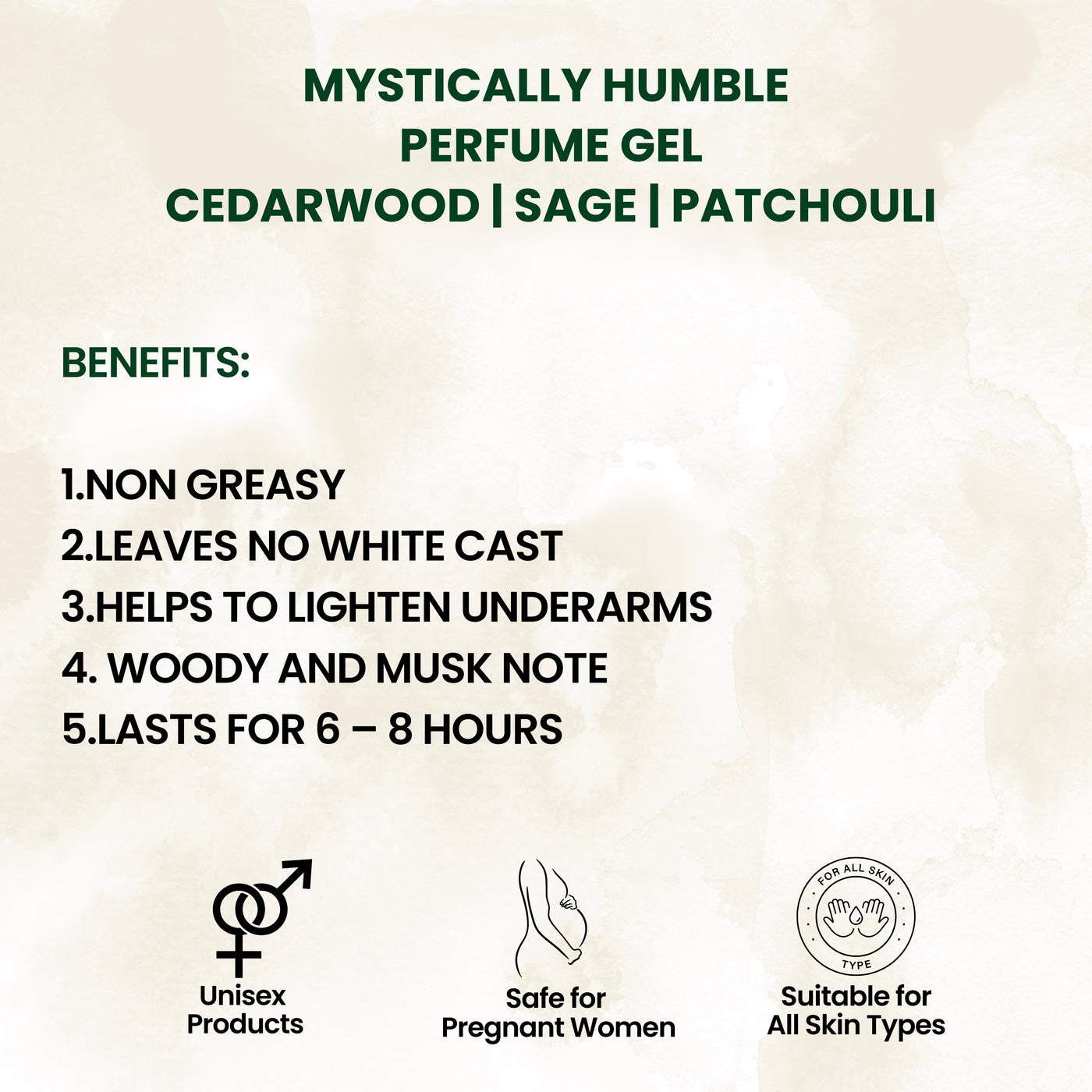 MYSTICALLY HUMBLE
PERFUME GEL
CEDARWOOD | SAGE | PATCHOULI

BENEFITS:

1.NON GREASY
2.LEAVES NO WHITE CAST
3.HELPS TO LIGHTEN UNDERARMS
4. WOODY AND MUSK NOTE
5.LASTS FOR 6 – 8 HOURS

Unisex Products

Safe for Pregnant Women

FOR ALL SKIN TYPE

Suitable for All Skin Types